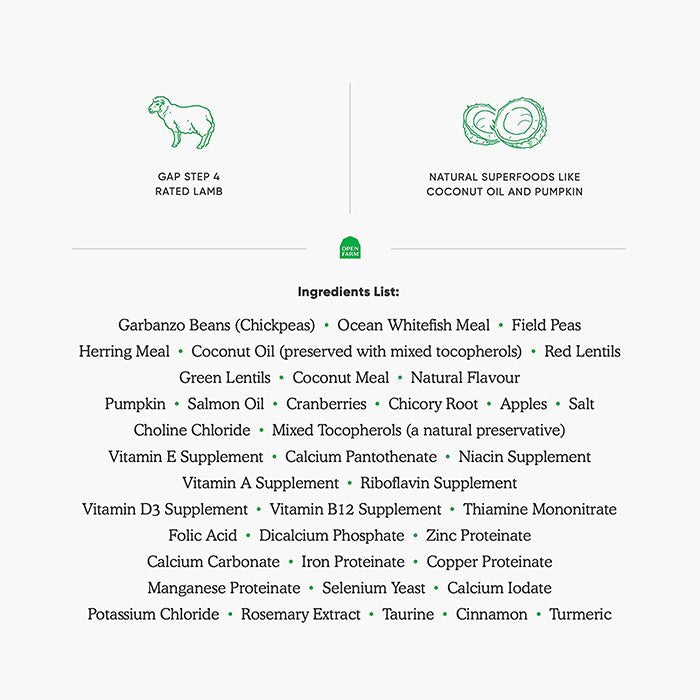 GAP STEP 4
RATED LAMB

NATURAL SUPERFOODS LIKE
COCONUT OIL AND PUMPKIN

OPEN FARM

Ingredients List:

Garbanzo Beans (Chickpeas) • Ocean Whitefish Meal • Field Peas
Herring Meal • Coconut Oil (preserved with mixed tocopherols) • Red Lentils
Green Lentils • Coconut Meal • Natural Flavour
Pumpkin • Salmon Oil • Cranberries • Chicory Root • Apples • Salt
Choline Chloride • Mixed Tocopherols (a natural preservative)
Vitamin E Supplement • Calcium Pantothenate • Niacin Supplement
Vitamin A Supplement • Riboflavin Supplement
Vitamin D3 Supplement • Vitamin B12 Supplement • Thiamine Mononitrate
Folic Acid • Dicalcium Phosphate • Zinc Proteinate
Calcium Carbonate • Iron Proteinate • Copper Proteinate
Manganese Proteinate • Selenium Yeast • Calcium Iodate
Potassium Chloride • Rosemary Extract • Taurine • Cinnamon • Turmeric